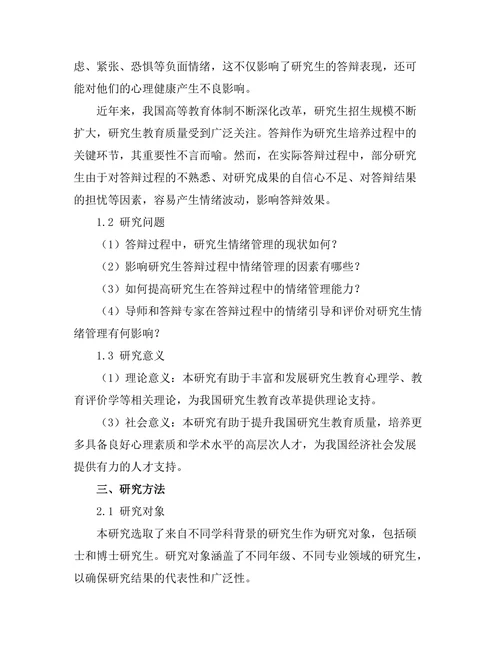 虑、紧张、恐惧等负面情绪，这不仅影响了研究生的答辩表现，还可能对他们的心理健康产生不良影响。

近年来，我国高等教育体制不断深化改革，研究生招生规模不断扩大，研究生教育质量受到广泛关注。答辩作为研究生培养过程中的关键环节，其重要性不言而喻。然而，在实际答辩过程中，部分研究生由于对答辩过程的不熟悉、对研究成果的自信心不足、对答辩结果的担忧等因素，容易产生情绪波动，影响答辩效果。

1.2 研究问题

（1）答辩过程中，研究生情绪管理的现状如何？

（2）影响研究生答辩过程中情绪管理的因素有哪些？

（3）如何提高研究生在答辩过程中的情绪管理能力？

（4）导师和答辩专家在答辩过程中的情绪引导和评价对研究生情绪管理有何影响？

1.3 研究意义

（1）理论意义：本研究有助于丰富和发展研究生教育心理学、教育评价学等相关理论，为我国研究生教育改革提供理论支持。

（3）社会意义：本研究有助于提升我国研究生教育质量，培养更多具备良好心理素质和学术水平的高层次人才，为我国经济社会发展提供有力的人才支持。

三、研究方法

2.1 研究对象

本研究选取了来自不同学科背景的研究生作为研究对象，包括硕士和博士研究生。研究对象涵盖了不同年级、不同专业领域的研究生，以确保研究结果的代表性和广泛性。